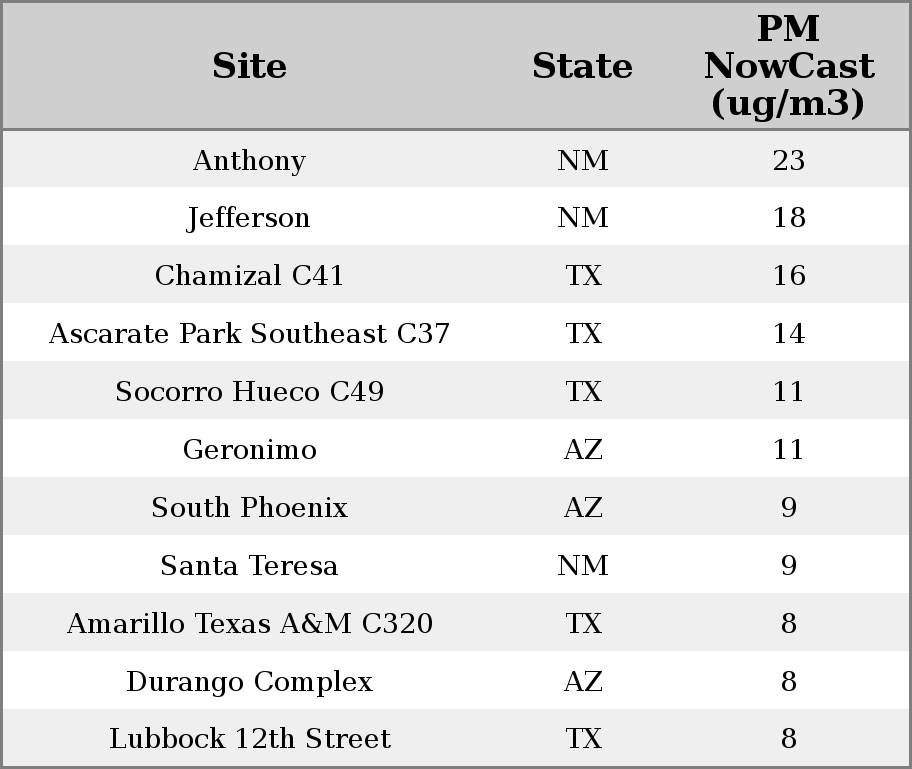 | Site | State | PM NowCast (ug/m3) |
|---|---|---|
| Anthony | NM | 23 |
| Jefferson | NM | 18 |
| Chamizal C41 | TX | 16 |
| Ascarate Park Southeast C37 | TX | 14 |
| Socorro Hueco C49 | TX | 11 |
| Geronimo | AZ | 11 |
| South Phoenix | AZ | 9 |
| Santa Teresa | NM | 9 |
| Amarillo Texas A&M C320 | TX | 8 |
| Durango Complex | AZ | 8 |
| Lubbock 12th Street | TX | 8 |